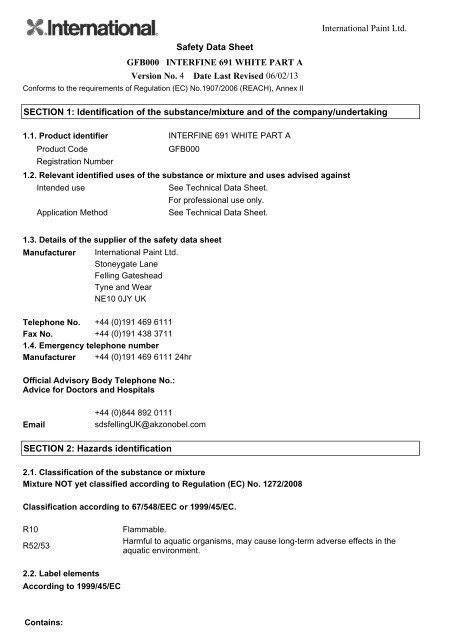 International

International Paint Ltd.

Safety Data Sheet

GFB000 INTERFINE 691 WHITE PART A

Version No. 4 Date Last Revised 06/02/13

Conforms to the requirements of Regulation (EC) No.1907/2006 (REACH), Annex II

SECTION 1: Identification of the substance/mixture and of the company/undertaking

1.1. Product identifier INTERFINE 691 WHITE PART A
Product Code GFB000
Registration Number

1.2. Relevant identified uses of the substance or mixture and uses advised against
Intended use See Technical Data Sheet.
For professional use only.
Application Method See Technical Data Sheet.

1.3. Details of the supplier of the safety data sheet
Manufacturer International Paint Ltd.
Stoneygate Lane
Felling Gateshead
Tyne and Wear
NE10 0JY UK

Telephone No. +44 (0)191 469 6111
Fax No. +44 (0)191 438 3711
1.4. Emergency telephone number
Manufacturer +44 (0)191 469 6111 24hr

Official Advisory Body Telephone No.:
Advice for Doctors and Hospitals

+44 (0)844 892 0111
Email sdsfellingUK@akzonobel.com

SECTION 2: Hazards identification

2.1. Classification of the substance or mixture
Mixture NOT yet classified according to Regulation (EC) No. 1272/2008

Classification according to 67/548/EEC or 1999/45/EC.

R10 Flammable.
R52/53 Harmful to aquatic organisms, may cause long-term adverse effects in the aquatic environment.

2.2. Label elements
According to 1999/45/EC

Contains: